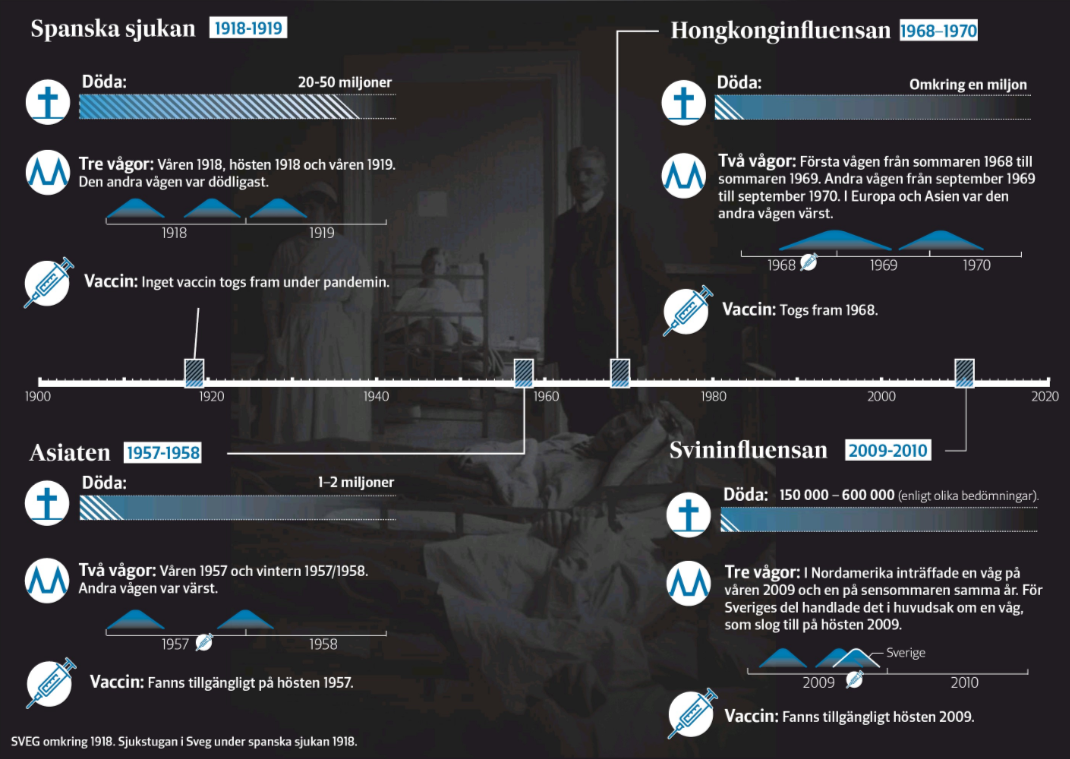 Spanska sjukan 1918-1919

Döda: 20-50 miljoner

Tre vågor: Våren 1918, hösten 1918 och våren 1919. Den andra vågen var dödligast.

1918 1919

Vaccin: Inget vaccin togs fram under pandemin.

Hongkonginfluensan 1968–1970

Döda: Omkring en miljon

Två vågor: Första vågen från sommaren 1968 till sommaren 1969. Andra vågen från september 1969 till september 1970. I Europa och Asien var den andra vågen värst.

1968 1969 1970

Vaccin: Togs fram 1968.

1900 1920 1940 1960 1980 2000 2020

Asiaten 1957-1958

Döda: 1–2 miljoner

Två vågor: Våren 1957 och vintern 1957/1958. Andra vågen var värst.

1957 1958

Vaccin: Fanns tillgängligt på hösten 1957.

Svininfluensan 2009-2010

Döda: 150 000 – 600 000 (enligt olika bedömningar).

Tre vågor: I Nordamerika inträffade en våg på våren 2009 och en på sensommaren samma år. För Sveriges del handlade det i huvudsak om en våg, som slog till på hösten 2009.

Sverige

2009 2010

Vaccin: Fanns tillgängligt hösten 2009.

SVEG omkring 1918. Sjukstugan i Sveg under spanska sjukan 1918.